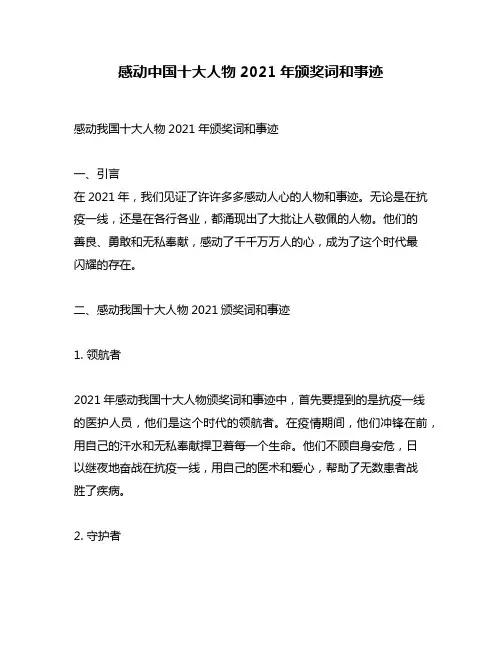 感动中国十大人物 2021 年颁奖词和事迹

感动我国十大人物 2021 年颁奖词和事迹

一、引言
在 2021 年，我们见证了许许多多感动人心的人物和事迹。无论是在抗疫一线，还是在各行各业，都涌现出了大批让人敬佩的人物。他们的善良、勇敢和无私奉献，感动了千千万万人的心，成为了这个时代最闪耀的存在。

二、感动我国十大人物 2021 颁奖词和事迹

1. 领航者

2021 年感动我国十大人物颁奖词和事迹中，首先要提到的是抗疫一线的医护人员，他们是这个时代的领航者。在疫情期间，他们冲锋在前，用自己的汗水和无私奉献捍卫着每一个生命。他们不顾自身安危，日以继夜地奋战在抗疫一线，用自己的医术和爱心，帮助了无数患者战胜了疾病。

2. 守护者